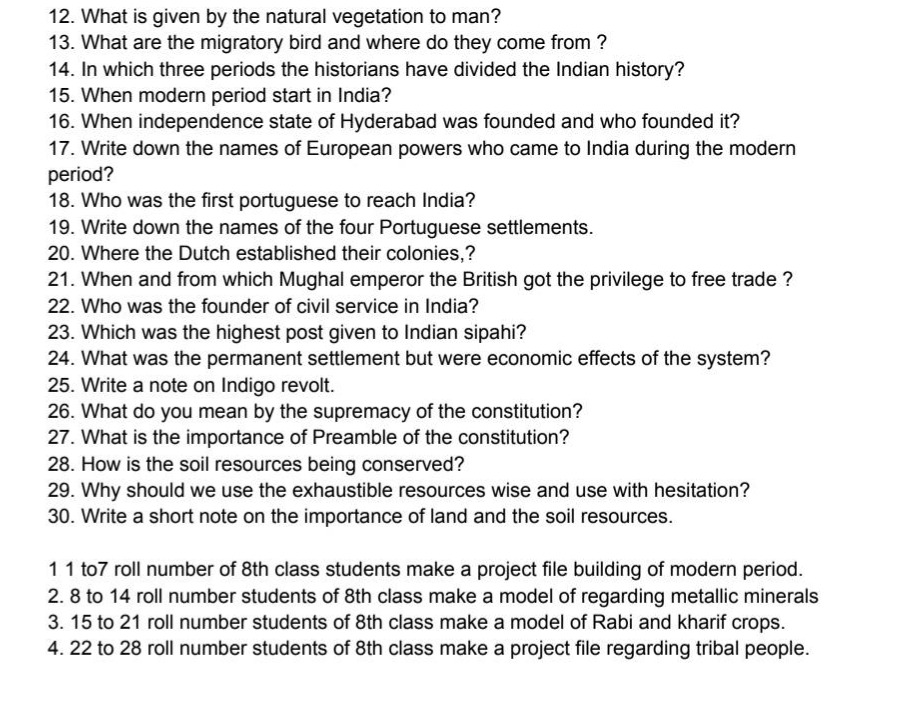 12. What is given by the natural vegetation to man?
13. What are the migratory bird and where do they come from ?
14. In which three periods the historians have divided the Indian history?
15. When modern period start in India?
16. When independence state of Hyderabad was founded and who founded it?
17. Write down the names of European powers who came to India during the modern period?
18. Who was the first portuguese to reach India?
19. Write down the names of the four Portuguese settlements.
20. Where the Dutch established their colonies,?
21. When and from which Mughal emperor the British got the privilege to free trade ?
22. Who was the founder of civil service in India?
23. Which was the highest post given to Indian sipahi?
24. What was the permanent settlement but were economic effects of the system?
25. Write a note on Indigo revolt.
26. What do you mean by the supremacy of the constitution?
27. What is the importance of Preamble of the constitution?
28. How is the soil resources being conserved?
29. Why should we use the exhaustible resources wise and use with hesitation?
30. Write a short note on the importance of land and the soil resources.

1 1 to7 roll number of 8th class students make a project file building of modern period.
2. 8 to 14 roll number students of 8th class make a model of regarding metallic minerals
3. 15 to 21 roll number students of 8th class make a model of Rabi and kharif crops.
4. 22 to 28 roll number students of 8th class make a project file regarding tribal people.